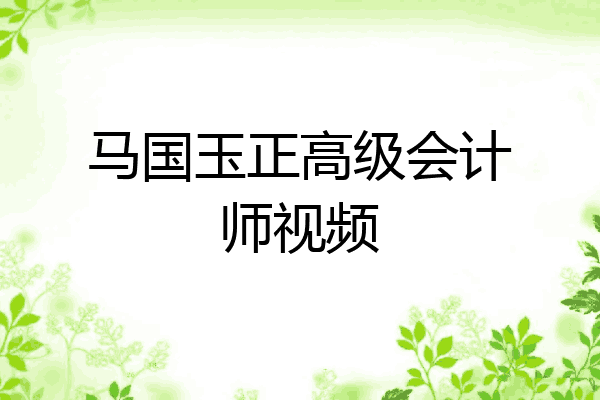 马国玉正高级会计师视频